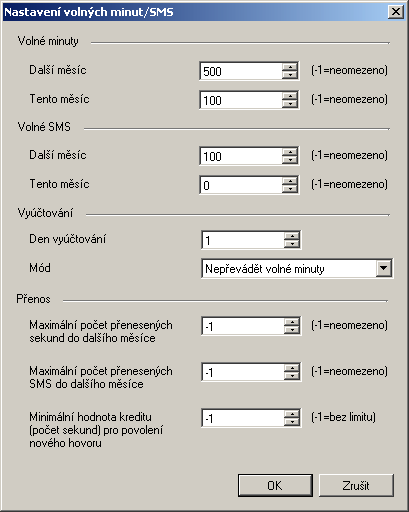 Nastavení volných minut/SMS

Volné minuty

Další měsíc 500 (-1=neomezeno)

Tento měsíc 100 (-1=neomezeno)

Volné SMS

Další měsíc 100 (-1=neomezeno)

Tento měsíc 0 (-1=neomezeno)

Vyúčtování

Den vyúčtování 1

Mód Nepřevádět volné minuty

Přenos

Maximální počet přenesených sekund do dalšího měsíce -1 (-1=neomezeno)

Maximální počet přenesených SMS do dalšího měsíce -1 (-1=neomezeno)

Minimální hodnota kreditu (počet sekund) pro povolení nového hovoru -1 (-1=bez limitu)

OK Zrušit